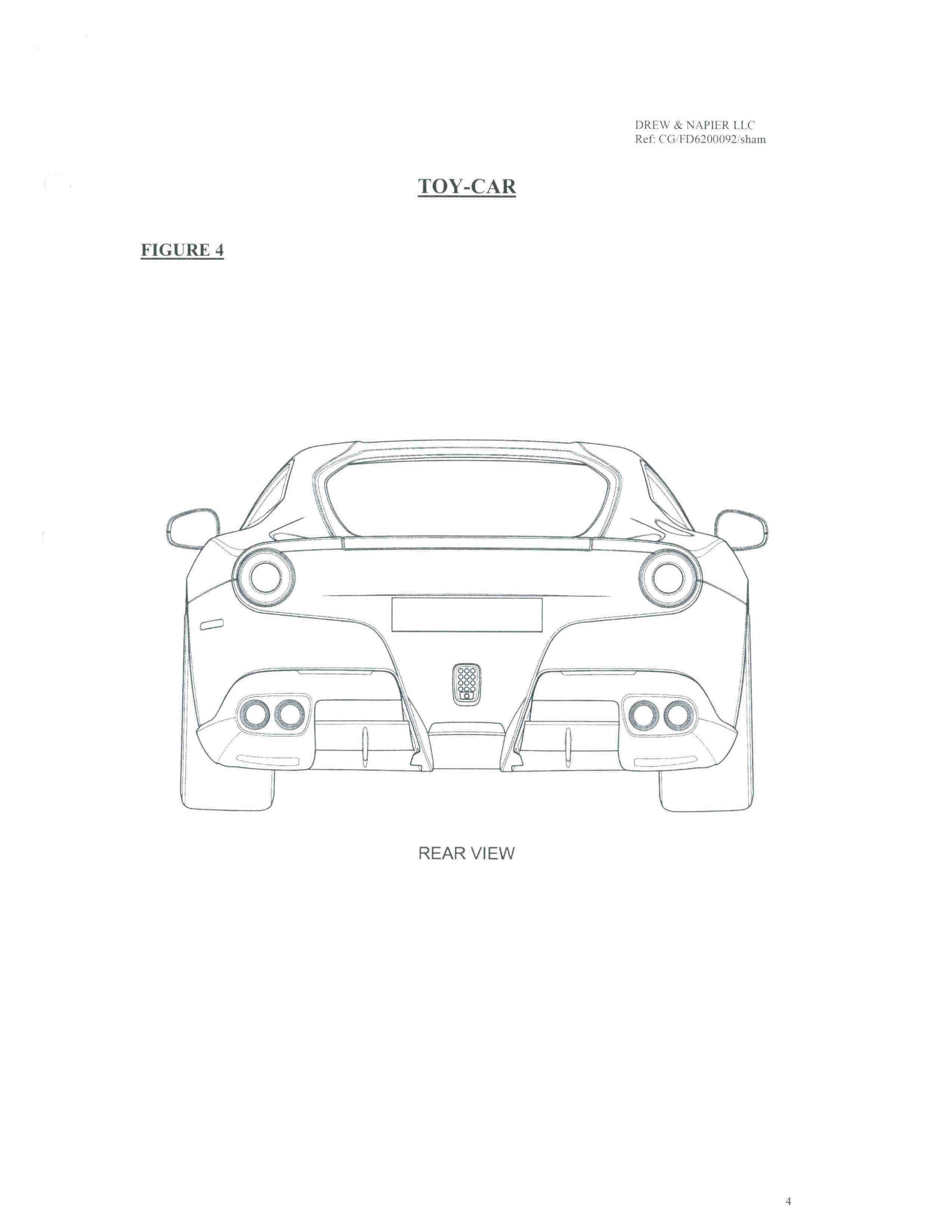 DREW & NAPIER LLC
Ref: CG/FD6200092/sham

TOY-CAR

FIGURE 4

REAR VIEW

4